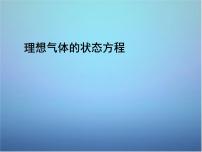 理想气体的状态方程